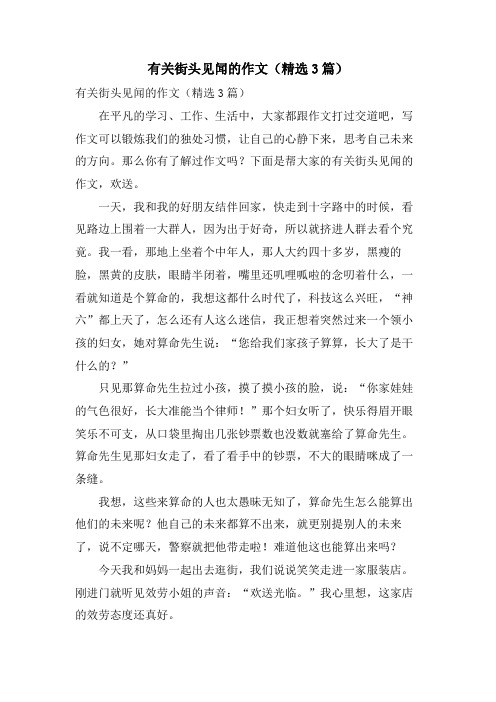 有关街头见闻的作文（精选3篇）

有关街头见闻的作文（精选3篇）

在平凡的学习、工作、生活中，大家都跟作文打过交道吧，写作文可以锻炼我们的独处习惯，让自己的心静下来，思考自己未来的方向。那么你有了解过作文吗？下面是帮大家的有关街头见闻的作文，欢送。

一天，我和我的好朋友结伴回家，快走到十字路中的时候，看见路边上围着一大群人，因为出于好奇，所以就挤进人群去看个究竟。我一看，那地上坐着个中年人，那人大约四十多岁，黑瘦的脸，黑黄的皮肤，眼睛半闭着，嘴里还叽哩呱啦的念叨着什么，一看就知道是个算命的，我想这都什么时代了，科技这么兴旺，“神六”都上天了，怎么还有人这么迷信，我正想着突然过来一个领小孩的妇女，她对算命先生说：“您给我们家孩子算算，长大了是干什么的？”

只见那算命先生拉过小孩，摸了摸小孩的脸，说：“你家娃娃的气色很好，长大准能当个律师！”那个妇女听了，快乐得眉开眼笑乐不可支，从口袋里掏出几张钞票数也没数就塞给了算命先生。算命先生见那妇女走了，看了看手中的钞票，不大的眼睛眯成了一条缝。

我想，这些来算命的人也太愚昧无知了，算命先生怎么能算出他们的未来呢？他自己的未来都算不出来，就更别提别人的未来了，说不定哪天，警察就把他带走啦！难道他这也能算出来吗？

今天我和妈妈一起出去逛街，我们说说笑笑走进一家服装店。刚进门就听见效劳小姐的声音：“欢送光临。”我心里想，这家店的效劳态度还真好。